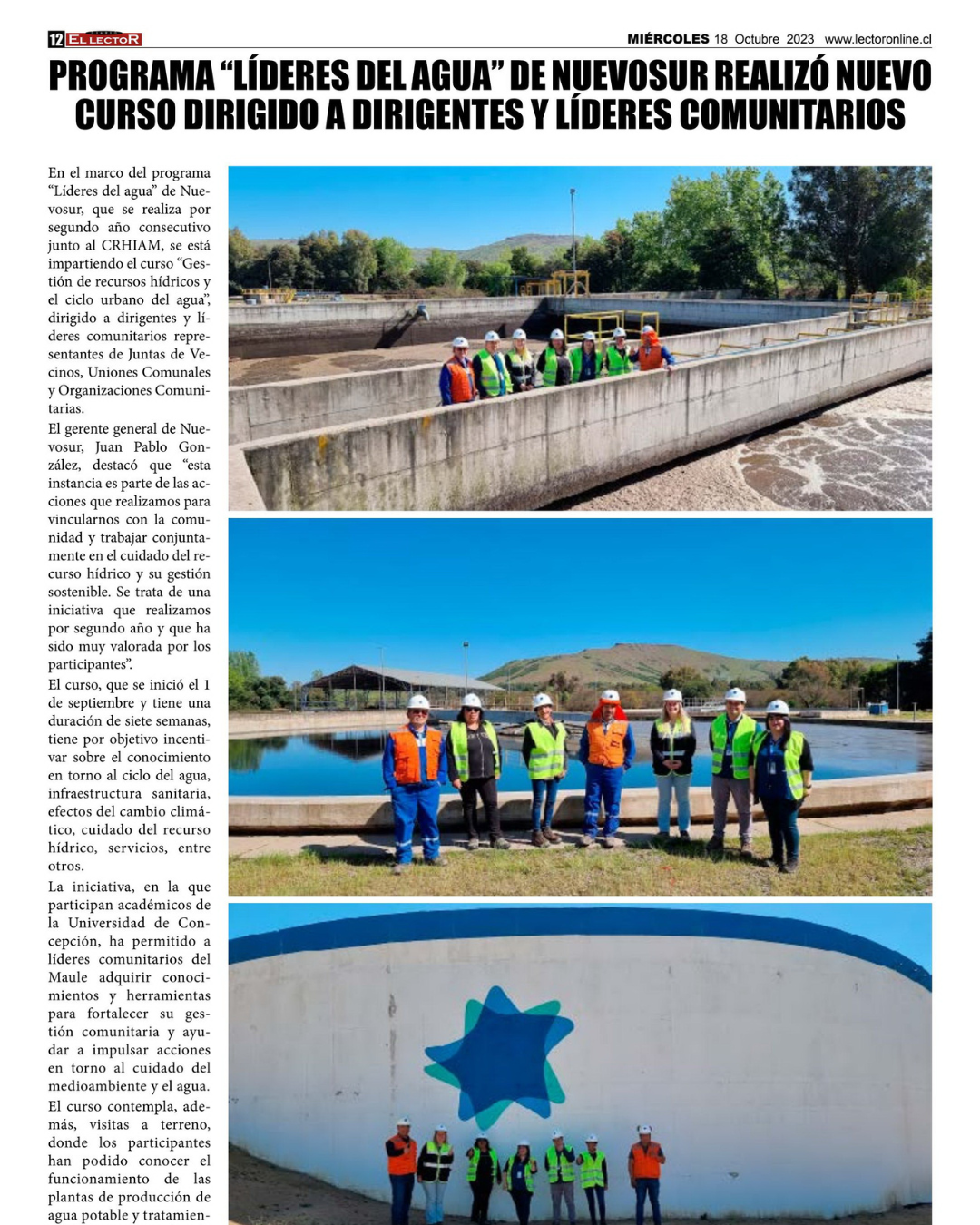 12 EL LECTOR

MIÉRCOLES 18 Octubre 2023 www.lectoronline.cl

PROGRAMA “LÍDERES DEL AGUA” DE NUEVOSUR REALIZÓ NUEVO CURSO DIRIGIDO A DIRIGENTES Y LÍDERES COMUNITARIOS

En el marco del programa “Líderes del agua” de Nuevosur, que se realiza por segundo año consecutivo junto al CRHIAM, se está impartiendo el curso “Gestión de recursos hídricos y el ciclo urbano del agua”, dirigido a dirigentes y líderes comunitarios representantes de Juntas de Vecinos, Uniones Comunales y Organizaciones Comunitarias.

El gerente general de Nuevosur, Juan Pablo González, destacó que “esta instancia es parte de las acciones que realizamos para vincularnos con la comunidad y trabajar conjuntamente en el cuidado del recurso hídrico y su gestión sostenible. Se trata de una iniciativa que realizamos por segundo año y que ha sido muy valorada por los participantes”.

El curso, que se inició el 1 de septiembre y tiene una duración de siete semanas, tiene por objetivo incentivar sobre el conocimiento en torno al ciclo del agua, infraestructura sanitaria, efectos del cambio climático, cuidado del recurso hídrico, servicios, entre otros.

La iniciativa, en la que participan académicos de la Universidad de Concepción, ha permitido a líderes comunitarios del Maule adquirir conocimientos y herramientas para fortalecer su gestión comunitaria y ayudar a impulsar acciones en torno al cuidado del medioambiente y el agua.

El curso contempla, además, visitas a terreno, donde los participantes han podido conocer el funcionamiento de las plantas de producción de agua potable y tratamien-